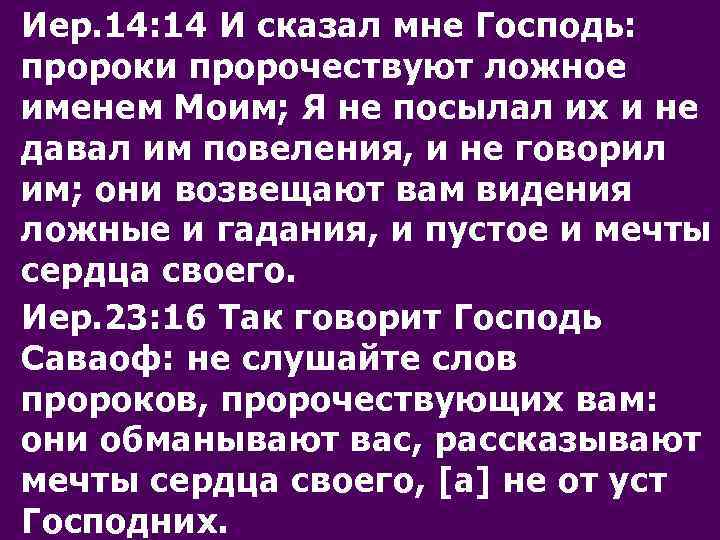 Иер.14:14 И сказал мне Господь: пророки пророчествуют ложное именем Моим; Я не посылал их и не давал им повеления, и не говорил им; они возвещают вам видения ложные и гадания, и пустое и мечты сердца своего.

Иер.23:16 Так говорит Господь Саваоф: не слушайте слов пророков, пророчествующих вам: они обманывают вас, рассказывают мечты сердца своего, [а] не от уст Господних.